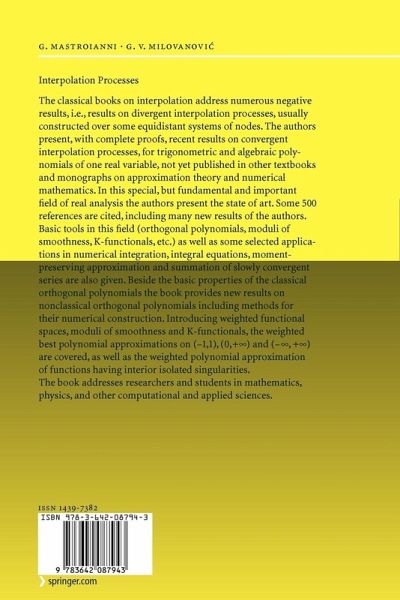 G. MASTROIANNI · G. V. MILOVANOVIĆ

Interpolation Processes

The classical books on interpolation address numerous negative results, i.e., results on divergent interpolation processes, usually constructed over some equidistant systems of nodes. The authors present, with complete proofs, recent results on convergent interpolation processes, for trigonometric and algebraic polynomials of one real variable, not yet published in other textbooks and monographs on approximation theory and numerical mathematics. In this special, but fundamental and important field of real analysis the authors present the state of art. Some 500 references are cited, including many new results of the authors. Basic tools in this field (orthogonal polynomials, moduli of smoothness, K-functionals, etc.) as well as some selected applications in numerical integration, integral equations, moment-preserving approximation and summation of slowly convergent series are also given. Beside the basic properties of the classical orthogonal polynomials the book provides new results on nonclassical orthogonal polynomials including methods for their numerical construction. Introducing weighted functional spaces, moduli of smoothness and K-functionals, the weighted best polynomial approximations on $(-1,1)$, $(0,+\infty)$ and $(-\infty,+\infty)$ are covered, as well as the weighted polynomial approximation of functions having interior isolated singularities.
The book addresses researchers and students in mathematics, physics, and other computational and applied sciences.

ISSN 1439-7382
ISBN 978-3-642-08794-3
9 783642 087943
springer.com